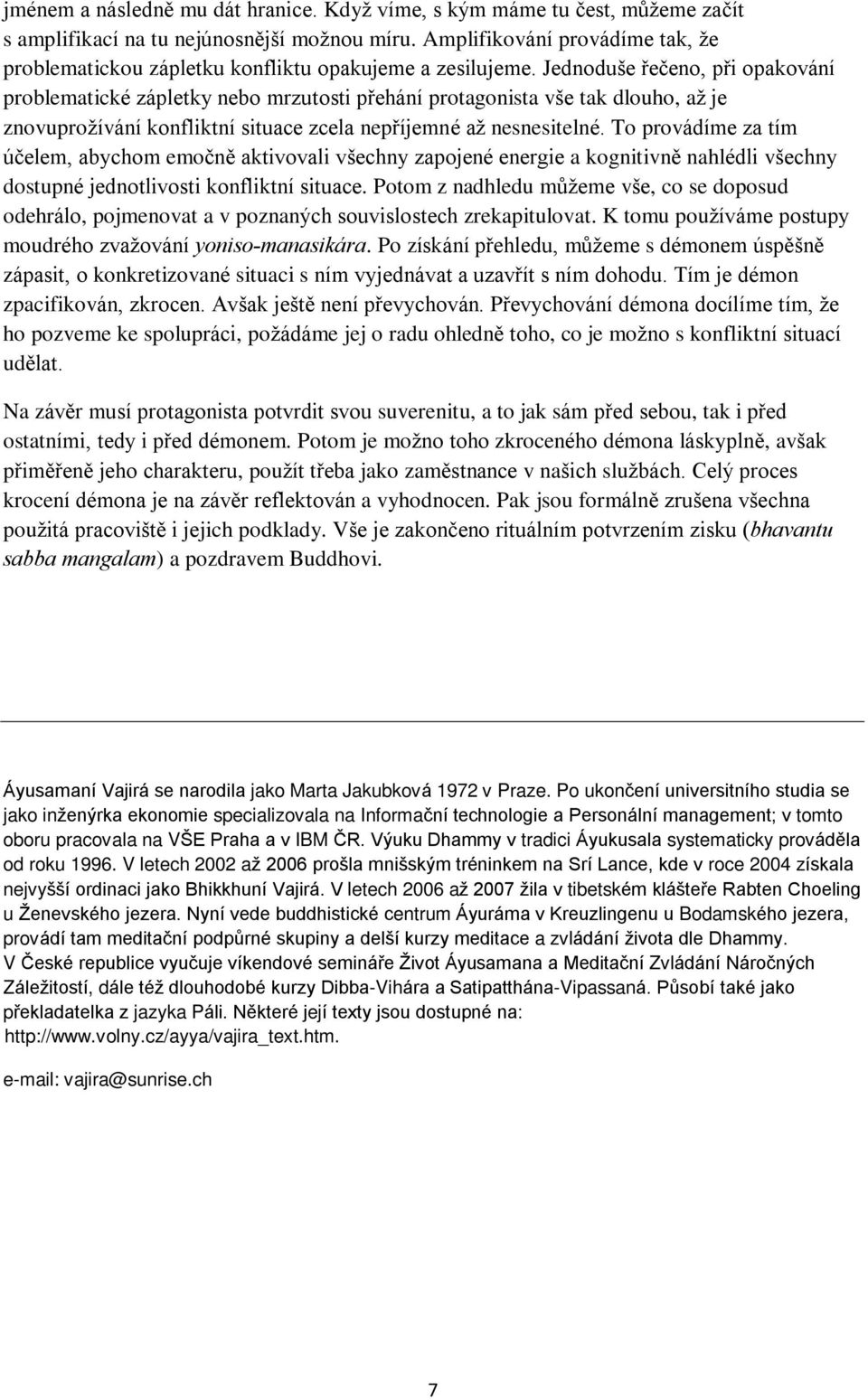 jménem a následně mu dát hranice. Když víme, s kým máme tu čest, můžeme začít s amplifikací na tu nejúnosnější možnou míru. Amplifikování provádíme tak, že problematickou zápletku konfliktu opakujeme a zesilujeme. Jednoduše řečeno, při opakování problematické zápletky nebo mrzutosti přehání protagonista vše tak dlouho, až je znovuprožívání konfliktní situace zcela nepříjemné až nesnesitelné. To provádíme za tím účelem, abychom emočně aktivovali všechny zapojené energie a kognitivně nahlédli všechny dostupné jednotlivosti konfliktní situace. Potom z nadhledu můžeme vše, co se doposud odehrálo, pojmenovat a v poznaných souvislostech zrekapitulovat. K tomu používáme postupy moudrého zvažování yoniso-manasikára. Po získání přehledu, můžeme s démonem úspěšně zápasit, o konkretizované situaci s ním vyjednávat a uzavřít s ním dohodu. Tím je démon zpacifikován, zkrocen. Avšak ještě není převychován. Převychování démona docílíme tím, že ho pozveme ke spolupráci, požádáme jej o radu ohledně toho, co je možno s konfliktní situací udělat.

Na závěr musí protagonista potvrdit svou suverenitu, a to jak sám před sebou, tak i před ostatními, tedy i před démonem. Potom je možno toho zkroceného démona láskyplně, avšak přiměřeně jeho charakteru, použít třeba jako zaměstnance v našich službách. Celý proces krocení démona je na závěr reflektován a vyhodnocen. Pak jsou formálně zrušena všechna použitá pracoviště i jejich podklady. Vše je zakončeno rituálním potvrzením zisku (bhavantu sabba mangalam) a pozdravem Buddhovi.

Áyusamaní Vajirá se narodila jako Marta Jakubková 1972 v Praze. Po ukončení universitního studia se jako inženýrka ekonomie specializovala na Informační technologie a Personální management; v tomto oboru pracovala na VŠE Praha a v IBM ČR. Výuku Dhammy v tradici Áyukusala systematicky prováděla od roku 1996. V letech 2002 až 2006 prošla mnišským tréninkem na Srí Lance, kde v roce 2004 získala nejvyšší ordinaci jako Bhikkhuní Vajirá. V letech 2006 až 2007 žila v tibetském klášteře Rabten Choeling u Ženevského jezera. Nyní vede buddhistické centrum Áyuráma v Kreuzlingenu u Bodamského jezera, provádí tam meditační podpůrné skupiny a delší kurzy meditace a zvládání života dle Dhammy.
V České republice vyučuje víkendové semináře Život Áyusamana a Meditační Zvládání Náročných Záležitostí, dále též dlouhodobé kurzy Dibba-Vihára a Satipatthána-Vipassaná. Působí také jako překladatelka z jazyka Páli. Některé její texty jsou dostupné na:
http://www.volny.cz/ayya/vajira_text.htm.

e-mail: vajira@sunrise.ch

7